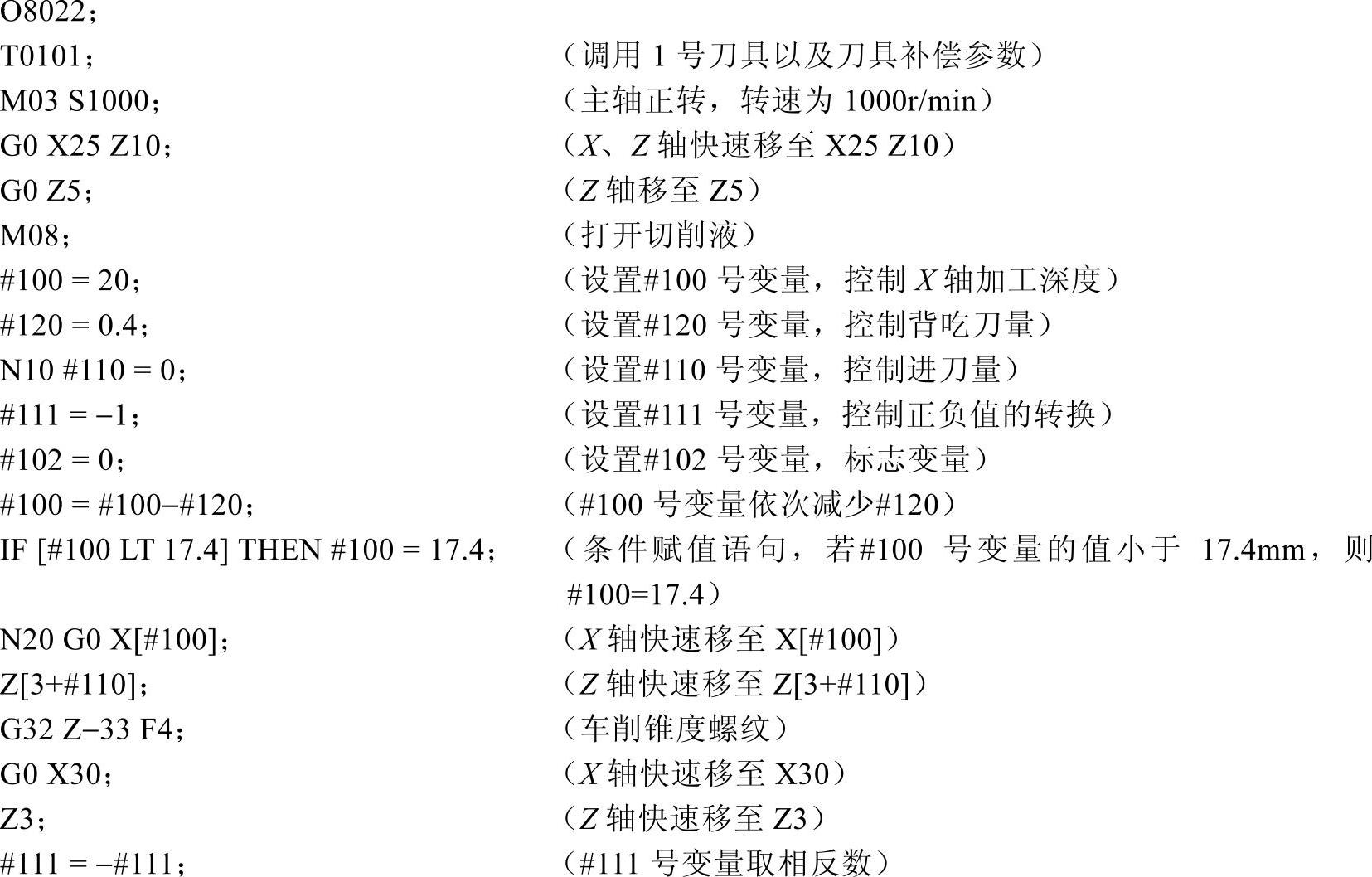 O8022；

T0101； （调用1号刀具以及刀具补偿参数）

M03 S1000； （主轴正转，转速为1000r/min）

G0 X25 Z10； （X、Z轴快速移至X25 Z10）

G0 Z5； （Z轴移至Z5）

M08； （打开切削液）

#100 = 20； （设置#100号变量，控制X轴加工深度）

#120 = 0.4； （设置#120号变量，控制背吃刀量）

N10 #110 = 0； （设置#110号变量，控制进刀量）

#111 = −1； （设置#111号变量，控制正负值的转换）

#102 = 0； （设置#102号变量，标志变量）

#100 = #100−#120； （#100号变量依次减少#120）

IF [#100 LT 17.4] THEN #100 = 17.4； （条件赋值语句，若#100号变量的值小于17.4mm，则#100=17.4）

N20 G0 X[#100]； （X轴快速移至X[#100]）

Z[3+#110]； （Z轴快速移至Z[3+#110]）

G32 Z−33 F4； （车削锥度螺纹）

G0 X30； （X轴快速移至X30）

Z3； （Z轴快速移至Z3）

#111 = −#111； （#111号变量取相反数）